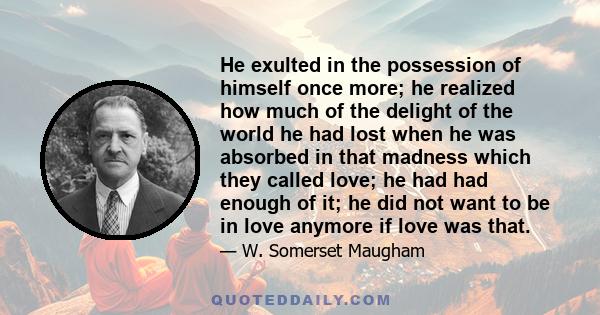 He exulted in the possession of himself once more; he realized how much of the delight of the world he had lost when he was absorbed in that madness which they called love; he had had enough of it; he did not want to be in love anymore if love was that.

— W. Somerset Maugham

QUOTEDDAILY.COM